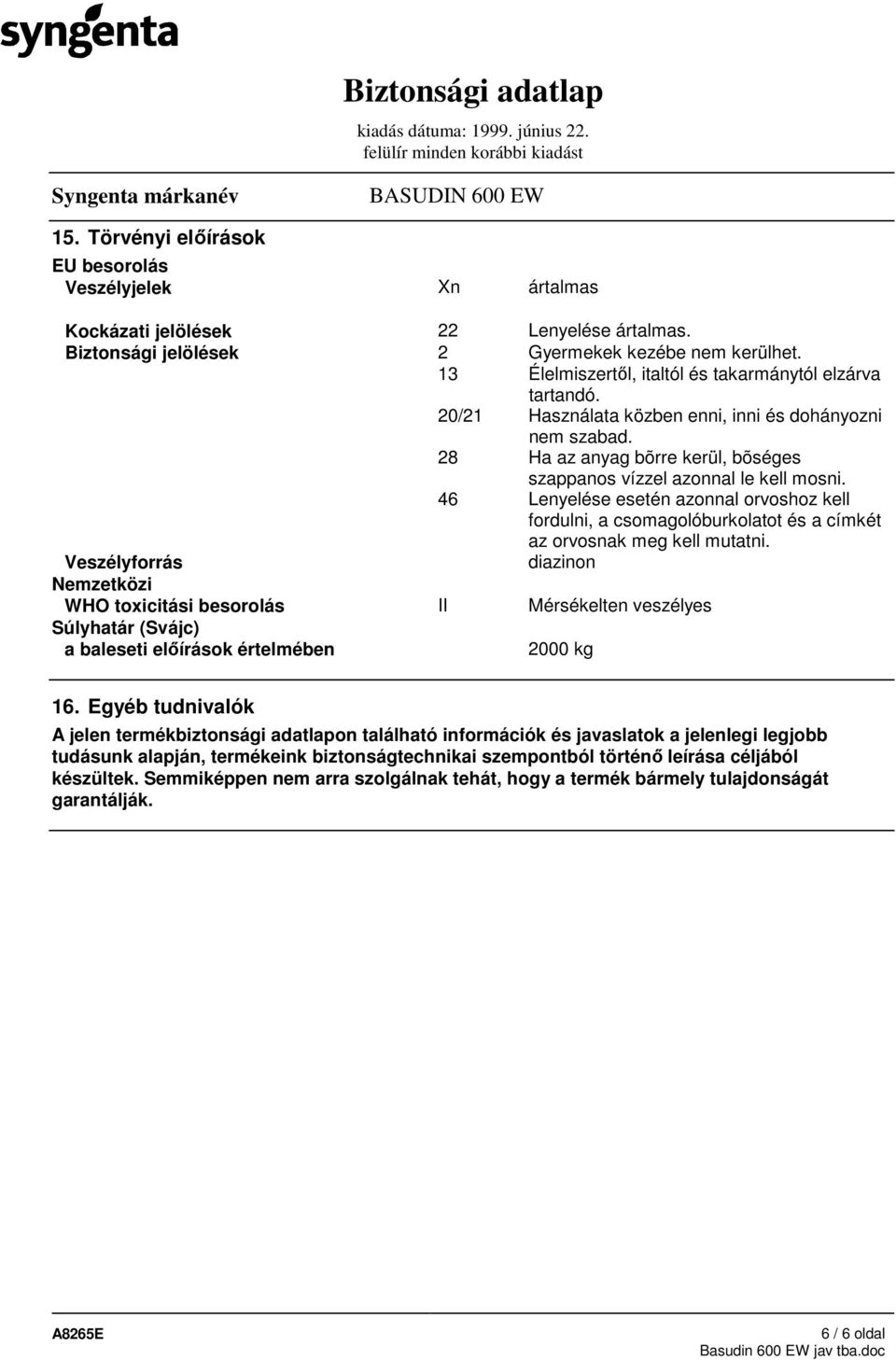 syngenta

Biztonsági adatlap
kiadás dátuma: 1999. június 22.
felülír minden korábbi kiadást

Syngenta márkanév BASUDIN 600 EW

15. Törvényi előírások
EU besorolás
Veszélyjelek Xn ártalmas

Kockázati jelölések 22 Lenyelése ártalmas.
Biztonsági jelölések 2 Gyermekek kezébe nem kerülhet.
13 Élelmiszertől, italtól és takarmánytól elzárva tartandó.
20/21 Használata közben enni, inni és dohányozni nem szabad.
28 Ha az anyag bõrre kerül, bõséges szappanos vízzel azonnal le kell mosni.
46 Lenyelése esetén azonnal orvoshoz kell fordulni, a csomagolóburkolatot és a címkét az orvosnak meg kell mutatni.
Veszélyforrás diazinon
Nemzetközi
WHO toxicitási besorolás II Mérsékelten veszélyes
Súlyhatár (Svájc)
a baleseti előírások értelmében 2000 kg

16. Egyéb tudnivalók
A jelen termékbiztonsági adatlapon található információk és javaslatok a jelenlegi legjobb tudásunk alapján, termékeink biztonságtechnikai szempontból történő leírása céljából készültek. Semmiképpen nem arra szolgálnak tehát, hogy a termék bármely tulajdonságát garantálják.

A8265E 6 / 6 oldal
Basudin 600 EW jav tba.doc